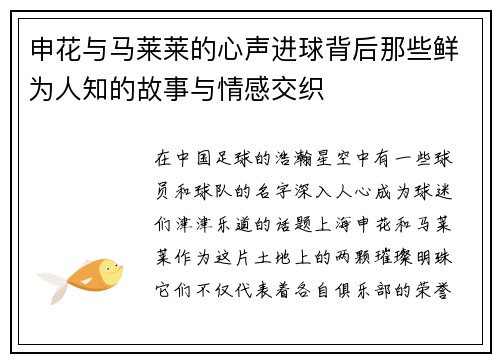 申花与马莱莱的心声进球背后那些鲜为人知的故事与情感交织

在中国足球的浩瀚星空中有一些球员和球队的名字深入人心成为球迷们津津乐道的话题上海申花和马莱莱作为这片土地上的两颗璀璨明珠它们不仅代表着各自俱乐部的荣誉